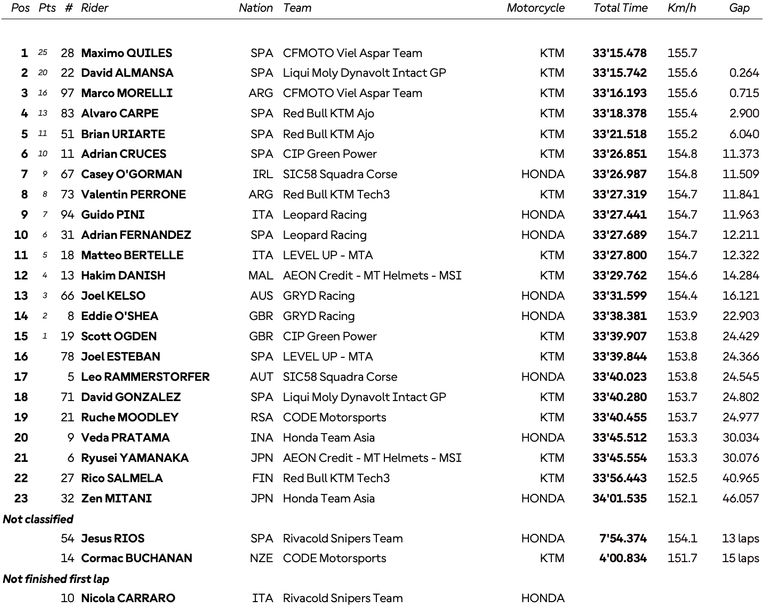 | Pos | Pts | # | Rider | Nation | Team | Motorcycle | Total Time | Km/h | Gap |
|---|---|---|---|---|---|---|---|---|---|
| 1 | 25 | 28 | Maximo QUILES | SPA | CFMOTO Viel Aspar Team | KTM | 33'15.478 | 155.7 | |
| 2 | 20 | 22 | David ALMANSA | SPA | Liqui Moly Dynavolt Intact GP | KTM | 33'15.742 | 155.6 | 0.264 |
| 3 | 16 | 97 | Marco MORELLI | ARG | CFMOTO Viel Aspar Team | KTM | 33'16.193 | 155.6 | 0.715 |
| 4 | 13 | 83 | Alvaro CARPE | SPA | Red Bull KTM Ajo | KTM | 33'18.378 | 155.4 | 2.900 |
| 5 | 11 | 51 | Brian URIARTE | SPA | Red Bull KTM Ajo | KTM | 33'21.518 | 155.2 | 6.040 |
| 6 | 10 | 11 | Adrian CRUCES | SPA | CIP Green Power | KTM | 33'26.851 | 154.8 | 11.373 |
| 7 | 9 | 67 | Casey O'GORMAN | IRL | SIC58 Squadra Corse | HONDA | 33'26.987 | 154.8 | 11.509 |
| 8 | 8 | 73 | Valentin PERRONE | ARG | Red Bull KTM Tech3 | KTM | 33'27.319 | 154.7 | 11.841 |
| 9 | 7 | 94 | Guido PINI | ITA | Leopard Racing | HONDA | 33'27.441 | 154.7 | 11.963 |
| 10 | 6 | 31 | Adrian FERNANDEZ | SPA | Leopard Racing | HONDA | 33'27.689 | 154.7 | 12.211 |
| 11 | 5 | 18 | Matteo BERTELLE | ITA | LEVEL UP - MTA | KTM | 33'27.800 | 154.7 | 12.322 |
| 12 | 4 | 13 | Hakim DANISH | MAL | AEON Credit - MT Helmets - MSI | KTM | 33'29.762 | 154.6 | 14.284 |
| 13 | 3 | 66 | Joel KELSO | AUS | GRYD Racing | HONDA | 33'31.599 | 154.4 | 16.121 |
| 14 | 2 | 8 | Eddie O'SHEA | GBR | GRYD Racing | HONDA | 33'38.381 | 153.9 | 22.903 |
| 15 | 1 | 19 | Scott OGDEN | GBR | CIP Green Power | KTM | 33'39.907 | 153.8 | 24.429 |
| 16 | | 78 | Joel ESTEBAN | SPA | LEVEL UP - MTA | KTM | 33'39.844 | 153.8 | 24.366 |
| 17 | | 5 | Leo RAMMERSTORFER | AUT | SIC58 Squadra Corse | HONDA | 33'40.023 | 153.8 | 24.545 |
| 18 | | 71 | David GONZALEZ | SPA | Liqui Moly Dynavolt Intact GP | KTM | 33'40.280 | 153.7 | 24.802 |
| 19 | | 21 | Ruche MOODLEY | RSA | CODE Motorsports | KTM | 33'40.455 | 153.7 | 24.977 |
| 20 | | 9 | Veda PRATAMA | INA | Honda Team Asia | HONDA | 33'45.512 | 153.3 | 30.034 |
| 21 | | 6 | Ryusei YAMANAKA | JPN | AEON Credit - MT Helmets - MSI | KTM | 33'45.554 | 153.3 | 30.076 |
| 22 | | 27 | Rico SALMELA | FIN | Red Bull KTM Tech3 | KTM | 33'56.443 | 152.5 | 40.965 |
| 23 | | 32 | Zen MITANI | JPN | Honda Team Asia | HONDA | 34'01.535 | 152.1 | 46.057 |
| Not classified | | | | | | | | | |
| | | 54 | Jesus RIOS | SPA | Rivacold Snipers Team | HONDA | 7'54.374 | 154.1 | 13 laps |
| | | 14 | Cormac BUCHANAN | NZE | CODE Motorsports | KTM | 4'00.834 | 151.7 | 15 laps |
| Not finished first lap | | | | | | | | | |
| | | 10 | Nicola CARRARO | ITA | Rivacold Snipers Team | HONDA | | | |